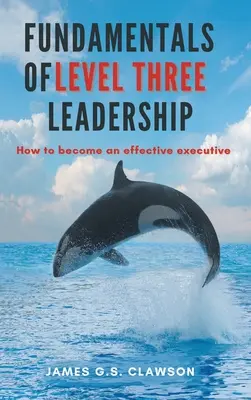 FUNDAMENTALS OF LEVEL THREE LEADERSHIP

How to become an effective executive

JAMES G.S. CLAWSON